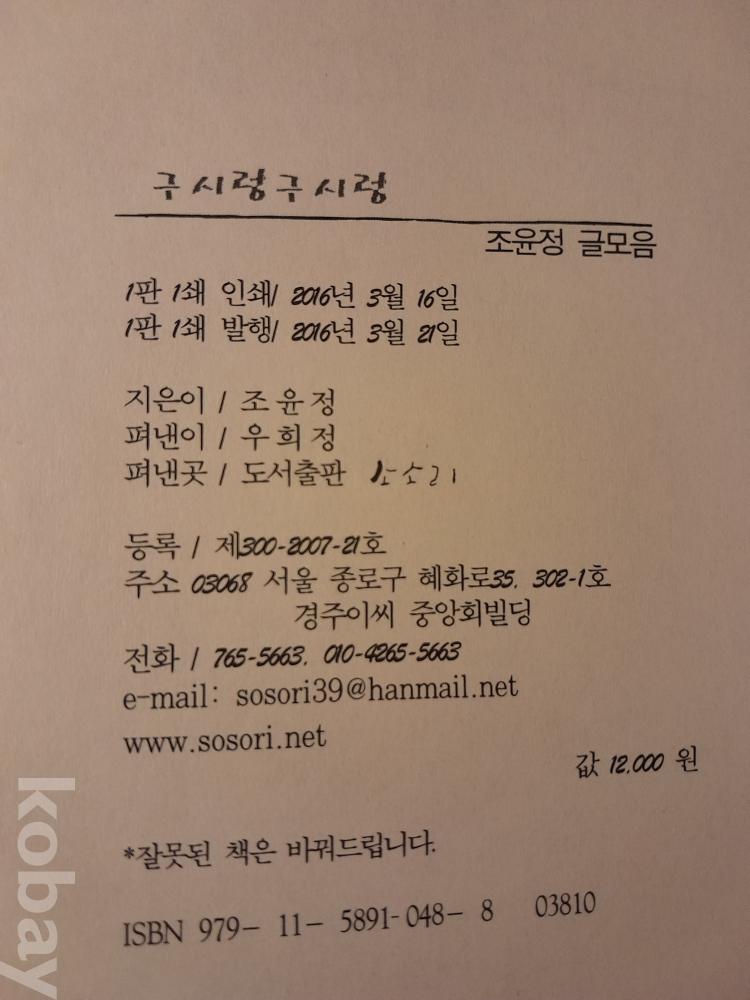 구시렁구시렁

조윤정 글모음

1판 1쇄 인쇄/ 2016년 3월 16일
1판 1쇄 발행/ 2016년 3월 21일

지은이 / 조윤정
펴낸이 / 우희정
펴낸곳 / 도서출판 소소리

등록 / 제300-2007-21호
주소 03068 서울 종로구 혜화로35, 302-1호
경주이씨 중앙회빌딩
전화 / 765-5663, 010-4265-5663
e-mail: sosori39@hanmail.net
www.sosori.net

값 12,000 원

*잘못된 책은 바꿔드립니다.

ISBN 979- 11- 5891-048- 8 03810

kobay